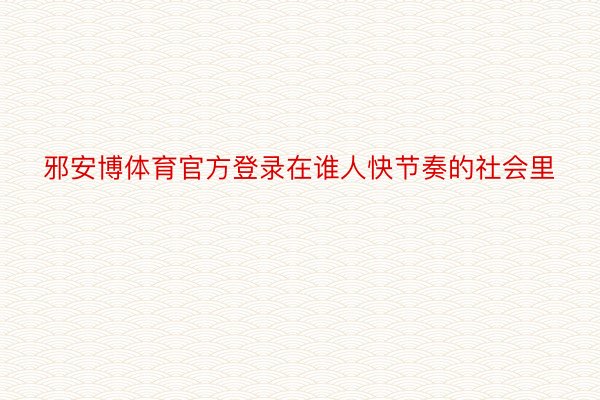 邪安博体育官方登录在谁人快节奏的社会里